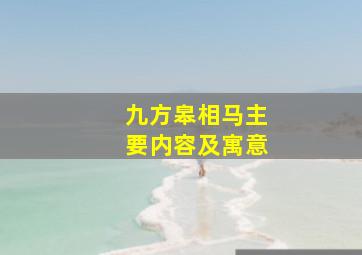 九方皋相马主要内容及寓意